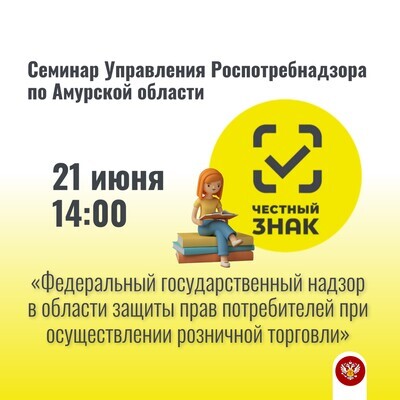 Семинар Управления Роспотребнадзора по Амурской области

21 июня
14:00

ЧЕСТНЫЙ ЗНАК

«Федеральный государственный надзор в области защиты прав потребителей при осуществлении розничной торговли»